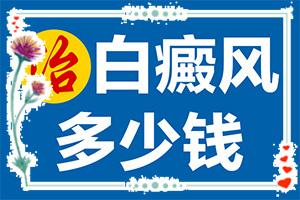 治白癜风
多少钱